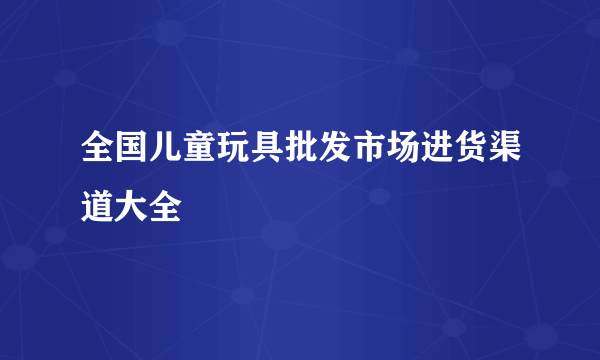 全国儿童玩具批发市场进货渠道大全